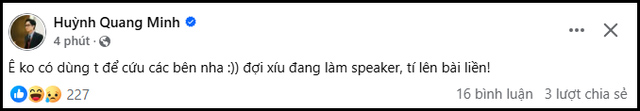 Huỳnh Quang Minh

4 phút ·

Ê ko có dùng t để cứu các bên nha :)) đợi xíu đang làm speaker, tí lên bài liền!

227

16 bình luận 3 lượt chia sẻ